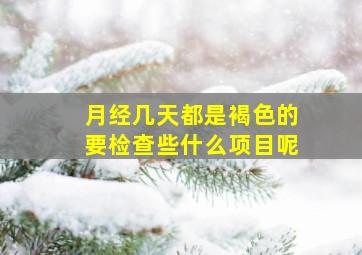 月经几天都是褐色的
要检查些什么项目呢